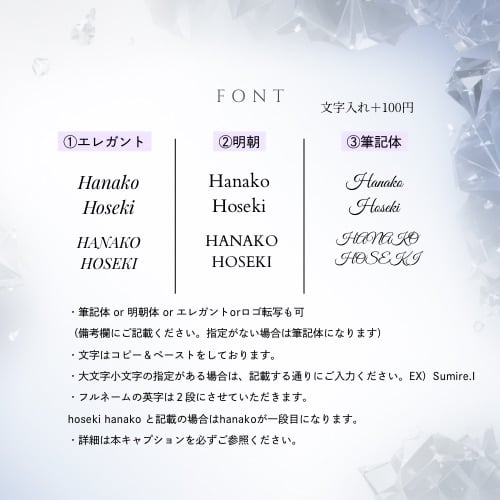 FONT

文字入れ＋100円

①エレガント

Hanako
Hoseki

HANAKO
HOSEKI

②明朝

Hanako
Hoseki

HANAKO
HOSEKI

③筆記体

Hanako
Hoseki

HANAKO
HOSEKI

・筆記体 or 明朝体 or エレガントorロゴ転写も可
（備考欄にご記載ください。指定がない場合は筆記体になります）
・文字はコピー＆ペーストをしております。
・大文字小文字の指定がある場合は、記載する通りにご入力ください。EX）Sumire.I
・フルネームの英字は2段にさせていただきます。
hoseki hanako と記載の場合はhanakoが一段目になります。
・詳細は本キャプションを必ずご参照ください。